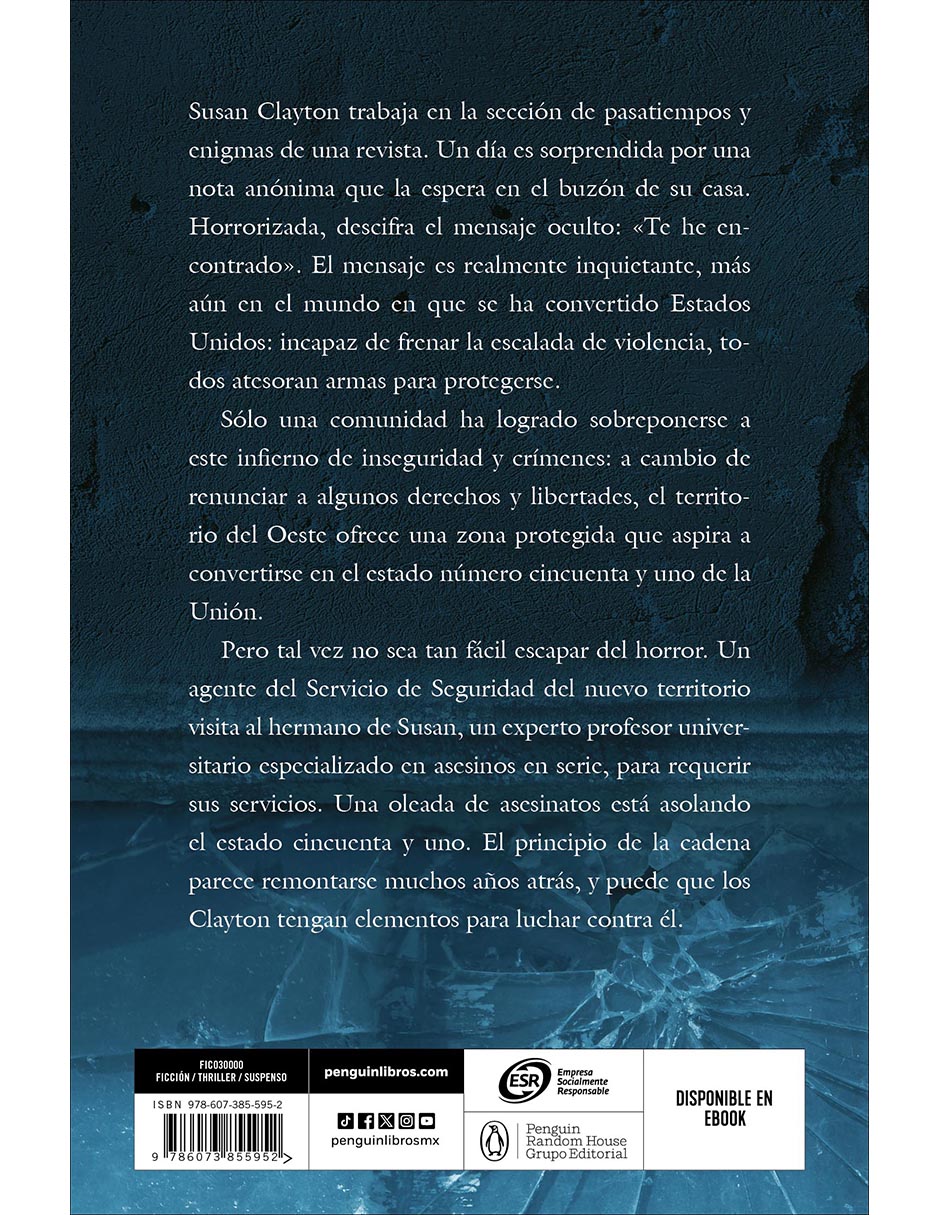 Susan Clayton trabaja en la sección de pasatiempos y enigmas de una revista. Un día es sorprendida por una nota anónima que la espera en el buzón de su casa. Horrorizada, descifra el mensaje oculto: «Te he encontrado». El mensaje es realmente inquietante, más aún en el mundo en que se ha convertido Estados Unidos: incapaz de frenar la escalada de violencia, todos atesoran armas para protegerse.

Sólo una comunidad ha logrado sobreponerse a este infierno de inseguridad y crímenes: a cambio de renunciar a algunos derechos y libertades, el territorio del Oeste ofrece una zona protegida que aspira a convertirse en el estado número cincuenta y uno de la Unión.

Pero tal vez no sea tan fácil escapar del horror. Un agente del Servicio de Seguridad del nuevo territorio visita al hermano de Susan, un experto profesor universitario especializado en asesinos en serie, para requerir sus servicios. Una oleada de asesinatos está asolando el estado cincuenta y uno. El principio de la cadena parece remontarse muchos años atrás, y puede que los Clayton tengan elementos para luchar contra él.

FIC030000
FICCIÓN / THRILLER / SUSPENSO

ISBN 978-607-385-595-2

9 786073 855952

penguinlibros.com

penguinlibrosmx

ESR Empresa Socialmente Responsable

Penguin Random House Grupo Editorial

DISPONIBLE EN EBOOK